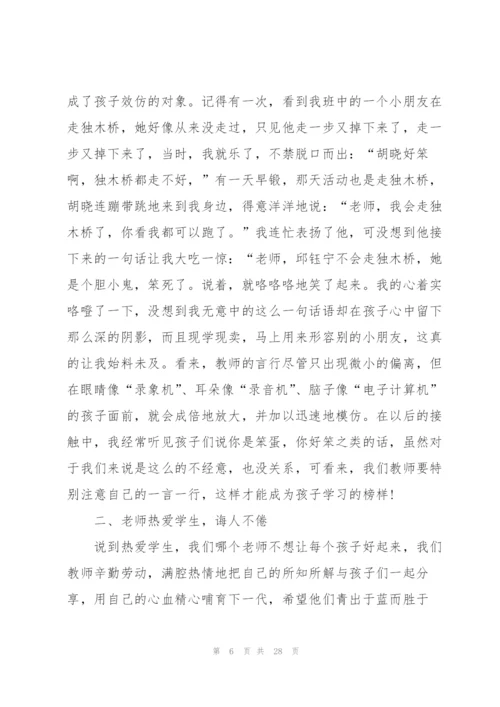 成了孩子效仿的对象。记得有一次，看到我班中的一个小朋友在走独木桥，她好像从来没走过，只见他走一步又掉下来了，走一步又掉下来了，当时，我就乐了，不禁脱口而出：“胡晓好笨啊，独木桥都走不好，”有一天早锻，那天活动也是走独木桥，胡晓连蹦带跳地来到我身边，得意洋洋地说：“老师，我会走独木桥了，你看我都可以跑了。”我连忙表扬了他，可没想到他接下来的一句话让我大吃一惊：“老师，邱钰宁不会走独木桥，她是个胆小鬼，笨死了。说着，就咯咯咯地笑了起来。我的心着实咯噔了一下，没想到我无意中的这么一句话语却在孩子心中留下那么深的阴影，而且现学现卖，马上用来形容别的小朋友，这真的让我始料未及。看来，教师的言行尽管只出现微小的偏离，但在眼睛像“录象机”、耳朵像“录音机”、脑子像“电子计算机”的孩子面前，就会成倍地放大，并加以迅速地模仿。在以后的接触中，我经常听见孩子们说你是笨蛋，你好笨之类的话，虽然对于我们来说是这么的不经意，也没关系，可看来，我们教师要特别注意自己的一言一行，这样才能成为孩子学习的榜样！

二、老师热爱学生，诲人不倦

说到热爱学生，我们哪个老师不想让每个孩子好起来，我们教师辛勤劳动，满腔热情地把自己的所知所解与孩子们一起分享，用自己的心血精心哺育下一代，希望他们青出于蓝而胜于

第 6 页 共 28 页